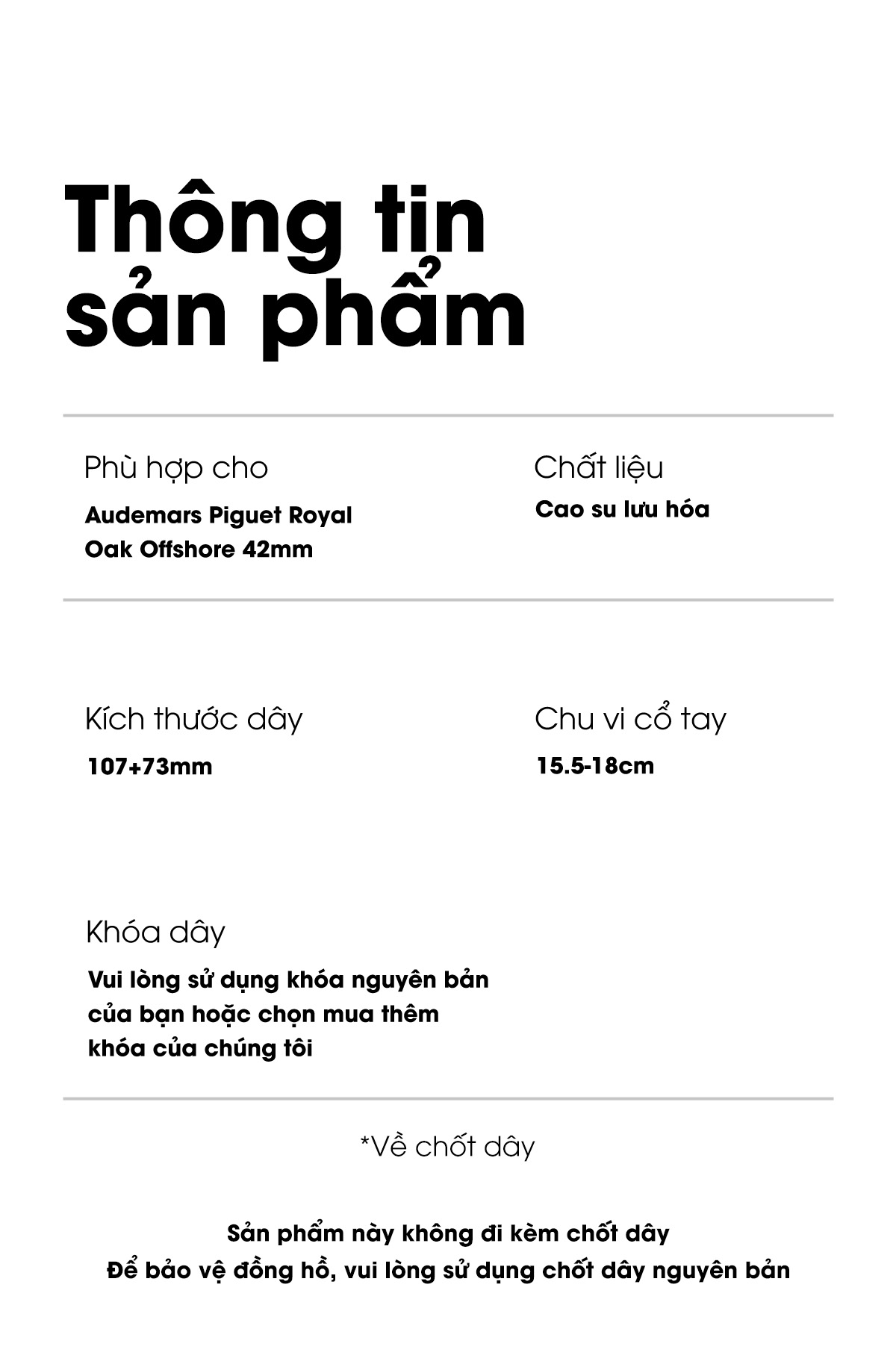 Thông tin sản phẩm

Phù hợp cho

Audemars Piguet Royal Oak Offshore 42mm

Chất liệu

Cao su lưu hóa

Kích thước dây

107+73mm

Chu vi cổ tay

15.5-18cm

Khóa dây

Vui lòng sử dụng khóa nguyên bản của bạn hoặc chọn mua thêm khóa của chúng tôi

*Về chốt dây

Sản phẩm này không đi kèm chốt dây
Để bảo vệ đồng hồ, vui lòng sử dụng chốt dây nguyên bản